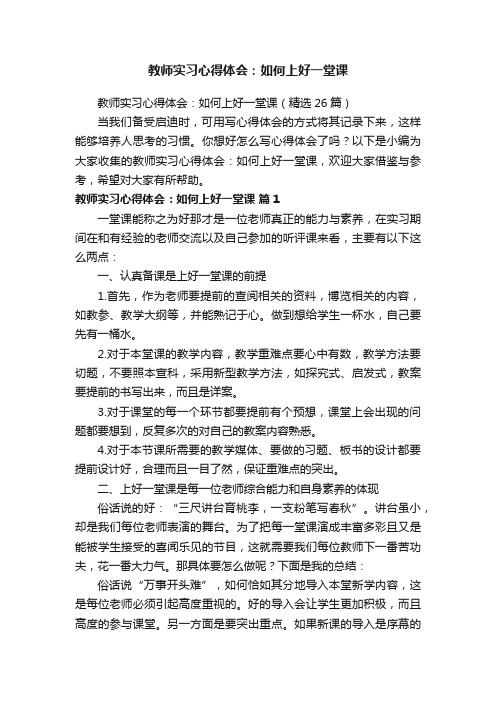 教师实习心得体会：如何上好一堂课

教师实习心得体会：如何上好一堂课（精选 26 篇）

当我们备受启迪时，可用写心得体会的方式将其记录下来，这样能够培养人思考的习惯。你想好怎么写心得体会了吗？以下是小编为大家收集的教师实习心得体会：如何上好一堂课，欢迎大家借鉴与参考，希望对大家有所帮助。

教师实习心得体会：如何上好一堂课 篇 1

一堂课能称之为好那才是一位老师真正的能力与素养，在实习期间在和有经验的老师交流以及自己参加的听评课来看，主要有以下这么两点：

一、认真备课是上好一堂课的前提

1.首先，作为老师要提前的查阅相关的资料，博览相关的内容，如教参、教学大纲等，并能熟记于心。做到想给学生一杯水，自己要先有一桶水。

2.对于本堂课的教学内容，教学重难点要心中有数，教学方法要切题，不要照本宣科，采用新型教学方法，如探究式、启发式，教案要提前的书写出来，而且是详案。

3.对于课堂的每一个环节都要提前有个预想，课堂上会出现的问题都要想到，反复多次的对自己的教案内容熟悉。

4.对于本节课所需要的教学媒体、要做的习题、板书的设计都要提前设计好，合理而且一目了然，保证重难点的突出。

二、上好一堂课是每一位老师综合能力和自身素养的体现

俗话说的好：“三尺讲台育桃李，一支粉笔写春秋”。讲台虽小，却是我们每位老师表演的舞台。为了把每一堂课演成丰富多彩且又是能被学生接受的喜闻乐见的节目，这就需要我们每位教师下一番苦功夫，花一番大力气。那具体要怎么做呢？下面是我的总结：

俗话说“万事开头难”，如何恰如其分地导入本堂新学内容，这是每位老师必须引起高度重视的。好的导入会让学生更加积极，而且高度的参与课堂。另一方面是要突出重点。如果新课的导入是序幕的